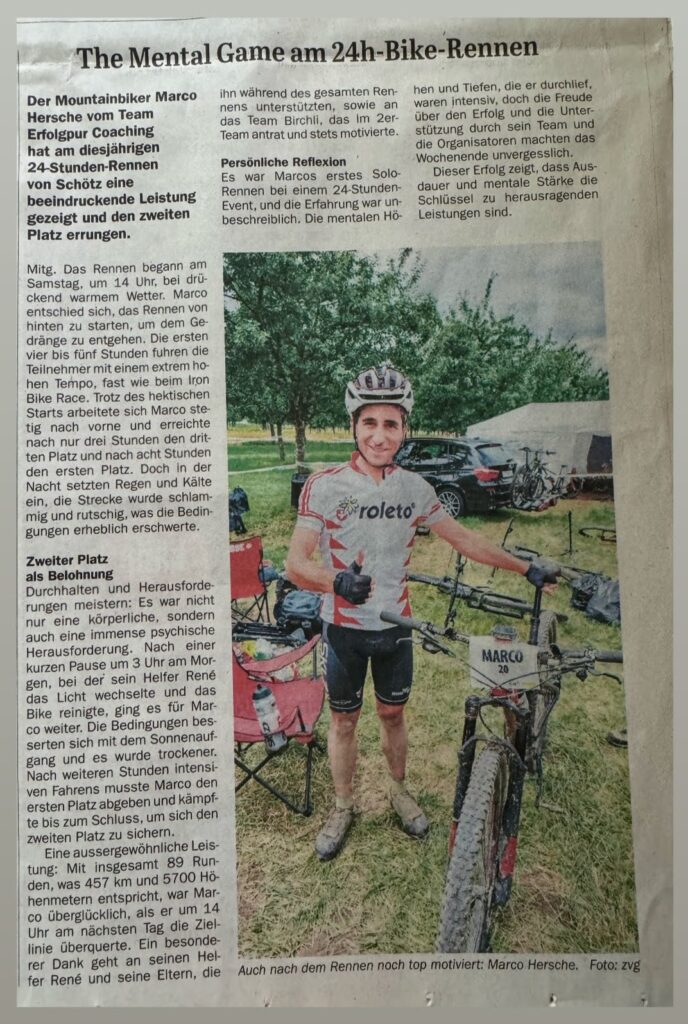 The Mental Game am 24h-Bike-Rennen

Der Mountainbiker Marco Hersche vom Team Erfolgpur Coaching hat am diesjährigen 24-Stunden-Rennen von Schötz eine beeindruckende Leistung gezeigt und den zweiten Platz errungen.

Mitg. Das Rennen begann am Samstag, um 14 Uhr, bei drückend warmem Wetter. Marco entschied sich, das Rennen von hinten zu starten, um dem Gedränge zu entgehen. Die ersten vier bis fünf Stunden fuhren die Teilnehmer mit einem extrem hohen Tempo, fast wie beim Iron Bike Race. Trotz des hektischen Starts arbeitete sich Marco stetig nach vorne und erreichte nach nur drei Stunden den dritten Platz und nach acht Stunden den ersten Platz. Doch in der Nacht setzten Regen und Kälte ein, die Strecke wurde schlammig und rutschig, was die Bedingungen erheblich erschwerte.

Zweiter Platz als Belohnung
Durchhalten und Herausforderungen meistern: Es war nicht nur eine körperliche, sondern auch eine immense psychische Herausforderung. Nach einer kurzen Pause um 3 Uhr am Morgen, bei der sein Helfer René das Licht wechselte und das Bike reinigte, ging es für Marco weiter. Die Bedingungen besserten sich mit dem Sonnenaufgang und es wurde trockener. Nach weiteren Stunden intensiven Fahrens musste Marco den ersten Platz abgeben und kämpfte bis zum Schluss, um sich den zweiten Platz zu sichern.

Eine aussergewöhnliche Leistung: Mit insgesamt 89 Runden, was 457 km und 5700 Höhenmetern entspricht, war Marco überglücklich, als er um 14 Uhr am nächsten Tag die Ziellinie überquerte. Ein besonderer Dank geht an seinen Helfer René und seine Eltern, die ihn während des gesamten Rennens unterstützten, sowie an das Team Birchli, das im 2er-Team antrat und stets motivierte.

Persönliche Reflexion
Es war Marcos erstes Solo-Rennen bei einem 24-Stunden-Event, und die Erfahrung war unbeschreiblich. Die mentalen Höhen und Tiefen, die er durchlief, waren intensiv, doch die Freude über den Erfolg und die Unterstützung durch sein Team und die Organisatoren machten das Wochenende unvergesslich.

Dieser Erfolg zeigt, dass Ausdauer und mentale Stärke die Schlüssel zu herausragenden Leistungen sind.

roleto
MARCO 20

Auch nach dem Rennen noch top motiviert: Marco Hersche. Foto: zvg